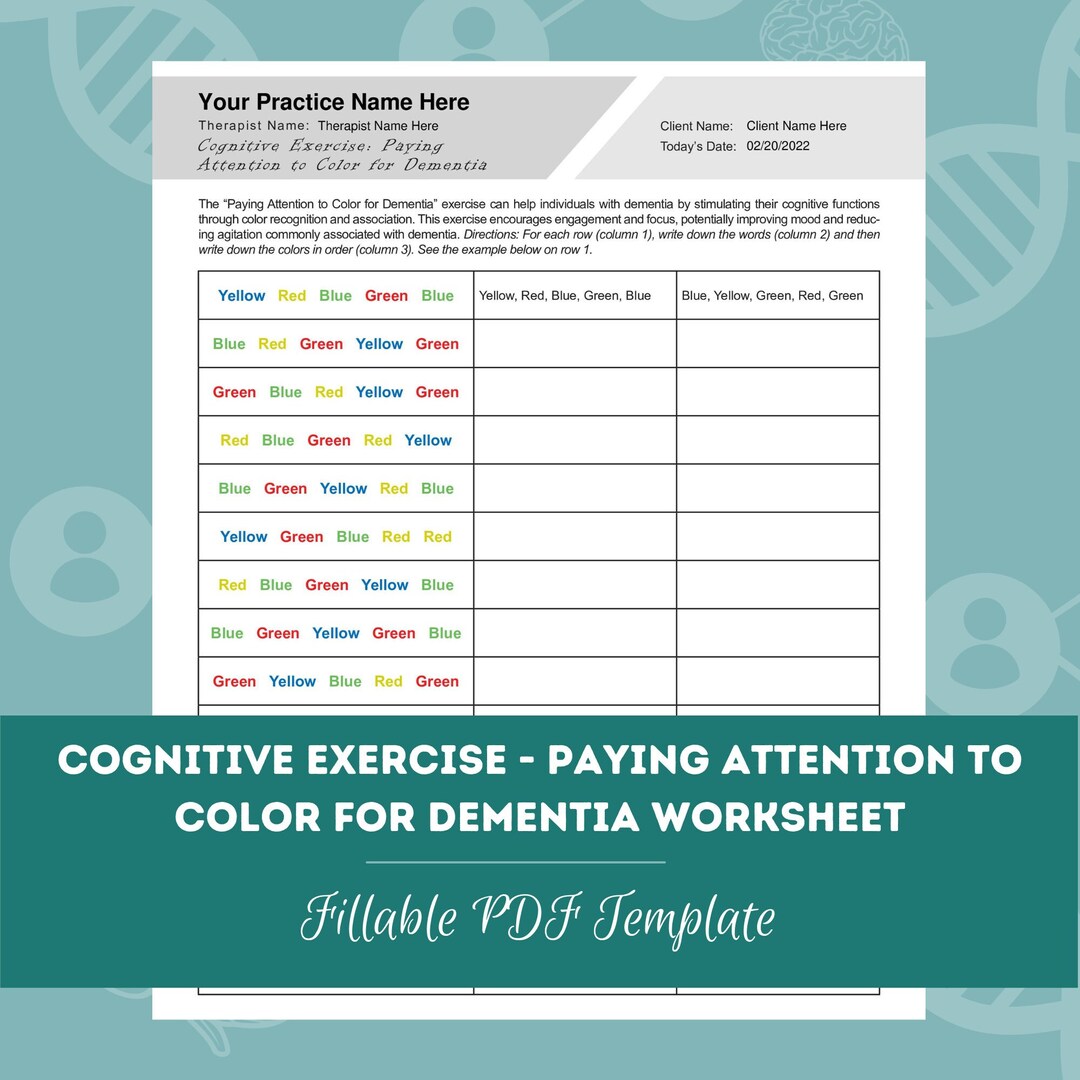 Your Practice Name Here
Therapist Name: Therapist Name Here
Cognitive Exercise: Paying Attention to Color for Dementia

Client Name: Client Name Here
Today's Date: 02/20/2022

The "Paying Attention to Color for Dementia" exercise can help individuals with dementia by stimulating their cognitive functions through color recognition and association. This exercise encourages engagement and focus, potentially improving mood and reducing agitation commonly associated with dementia. Directions: For each row (column 1), write down the words (column 2) and then write down the colors in order (column 3). See the example below on row 1.

| | | |
|---|---|---|
| Yellow Red Blue Green Blue | Yellow, Red, Blue, Green, Blue | Blue, Yellow, Green, Red, Green |
| Blue Red Green Yellow Green | | |
| Green Blue Red Yellow Green | | |
| Red Blue Green Red Yellow | | |
| Blue Green Yellow Red Blue | | |
| Yellow Green Blue Red Red | | |
| Red Blue Green Yellow Blue | | |
| Blue Green Yellow Green Blue | | |
| Green Yellow Blue Red Green | | |

COGNITIVE EXERCISE - PAYING ATTENTION TO COLOR FOR DEMENTIA WORKSHEET

Fillable PDF Template